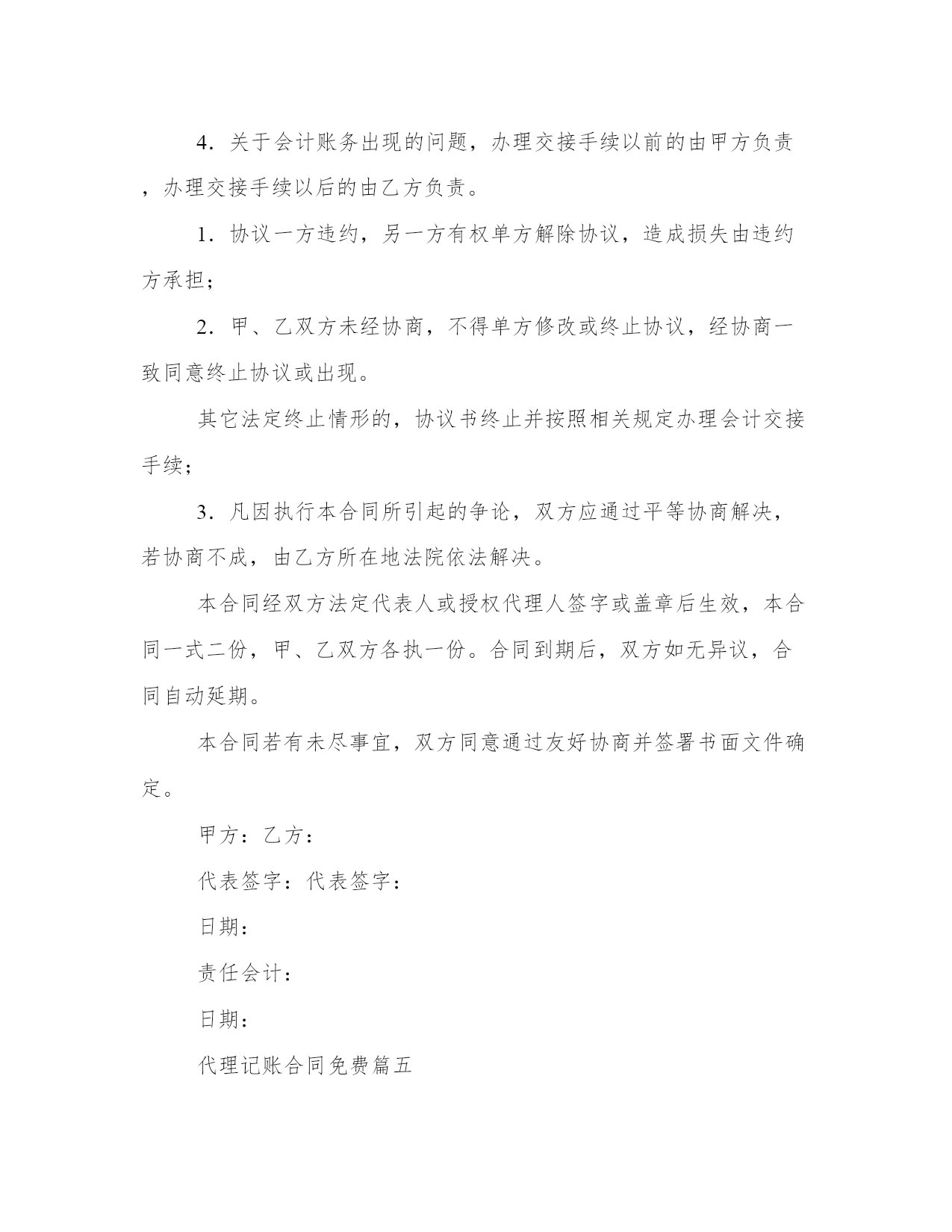 4. 关于会计账务出现的问题，办理交接手续以前的由甲方负责，办理交接手续以后的由乙方负责。

1. 协议一方违约，另一方有权单方解除协议，造成损失由违约方承担；

2. 甲、乙双方未经协商，不得单方修改或终止协议，经协商一致同意终止协议或出现。

其它法定终止情形的，协议书终止并按照相关规定办理会计交接手续；

3. 凡因执行本合同所引起的争论，双方应通过平等协商解决，若协商不成，由乙方所在地法院依法解决。

本合同经双方法定代表人或授权代理人签字或盖章后生效，本合同一式二份，甲、乙双方各执一份。合同到期后，双方如无异议，合同自动延期。

本合同若有未尽事宜，双方同意通过友好协商并签署书面文件确定。

甲方：乙方：

代表签字：代表签字：

日期：

责任会计：

日期：

代理记账合同免费篇五